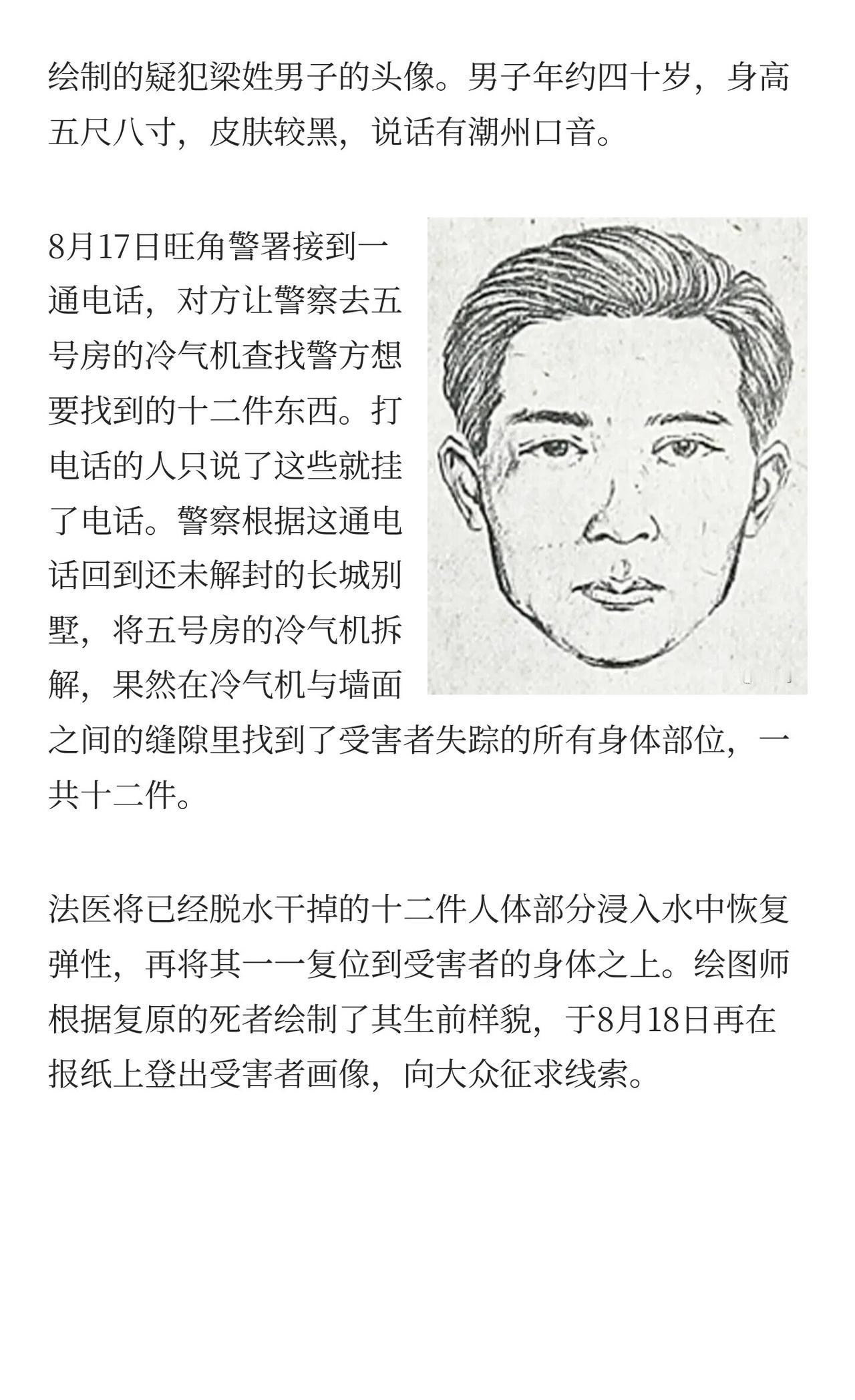 绘制的疑犯梁姓男子的头像。男子年约四十岁，身高五尺八寸，皮肤较黑，说话有潮州口音。

8月17日旺角警署接到一通电话，对方让警察去五号房的冷气机查找警方想要找到的十二件东西。打电话的人只说了这些就挂了电话。警察根据这通电话回到还未解封的长城别墅，将五号房的冷气机拆解，果然在冷气机与墙面之间的缝隙里找到了受害者失踪的所有身体部位，一共十二件。

法医将已经脱水干掉的十二件人体部分浸入水中恢复弹性，再将其一一复位到受害者的身体之上。绘图师根据复原的死者绘制了其生前样貌，于8月18日再在报纸上登出受害者画像，向大众征求线索。